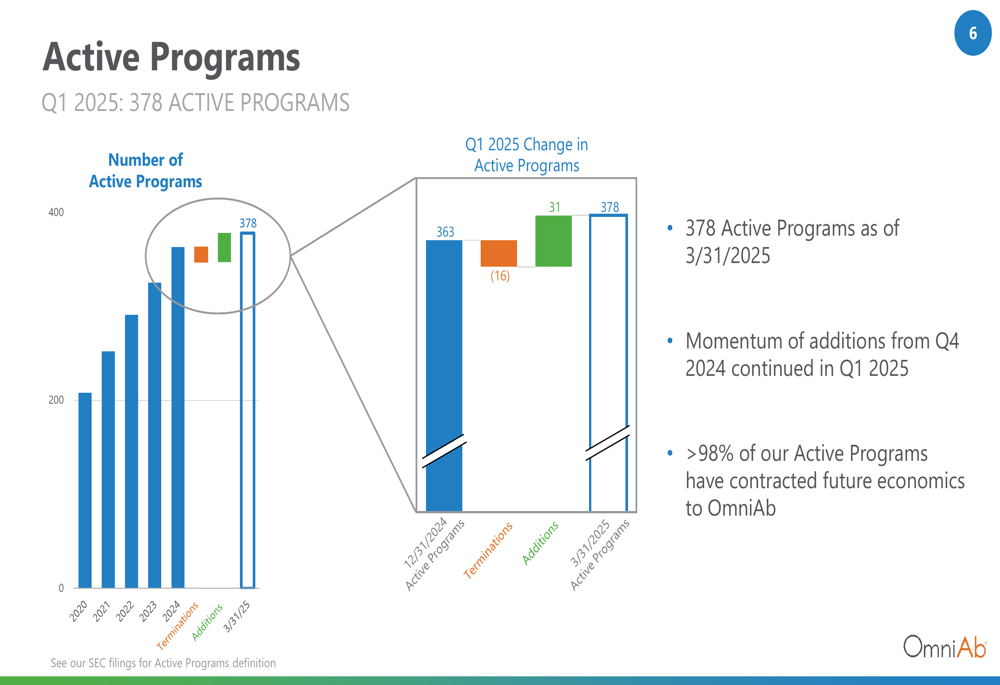 6

Active Programs

Q1 2025: 378 ACTIVE PROGRAMS

Number of Active Programs

400

200

0

378

2020
2021
2022
2023
2024
Terminations
Additions
3/31/25

Q1 2025 Change in Active Programs

363
(16)
31
378

12/31/2024 Active Programs
Terminations
Additions
3/31/2025 Active Programs

• 378 Active Programs as of 3/31/2025

• Momentum of additions from Q4 2024 continued in Q1 2025

• >98% of our Active Programs have contracted future economics to OmniAb

See our SEC filings for Active Programs definition

OmniAb